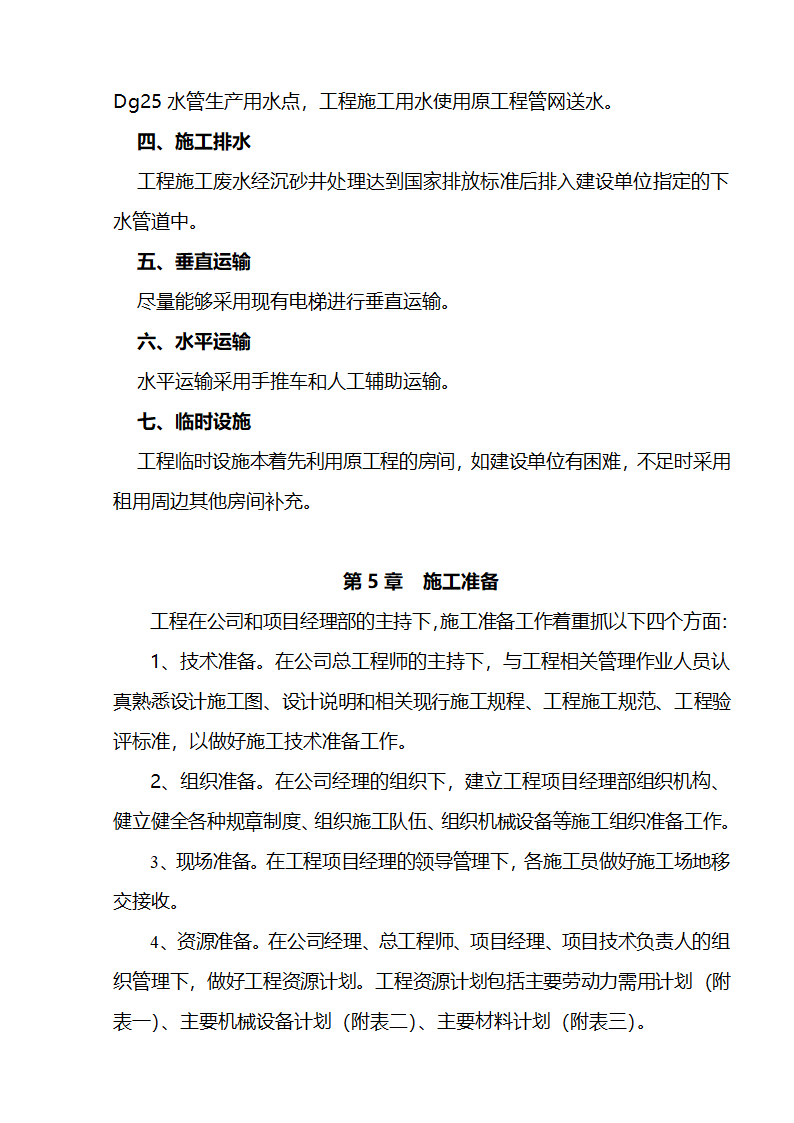 Dg25 水管生产用水点，工程施工用水使用原工程管网送水。

四、施工排水

工程施工废水经沉砂井处理达到国家排放标准后排入建设单位指定的下水管道中。

五、垂直运输

尽量能够采用现有电梯进行垂直运输。

六、水平运输

水平运输采用手推车和人工辅助运输。

七、临时设施

工程临时设施本着先利用原工程的房间，如建设单位有困难，不足时采用租用周边其他房间补充。

第 5 章　施工准备

工程在公司和项目经理部的主持下，施工准备工作着重抓以下四个方面：

1、技术准备。在公司总工程师的主持下，与工程相关管理作业人员认真熟悉设计施工图、设计说明和相关现行施工规程、工程施工规范、工程验评标准，以做好施工技术准备工作。

2、组织准备。在公司经理的组织下，建立工程项目经理部组织机构、健立健全各种规章制度、组织施工队伍、组织机械设备等施工组织准备工作。

3、现场准备。在工程项目经理的领导管理下，各施工员做好施工场地移交接收。

4、资源准备。在公司经理、总工程师、项目经理、项目技术负责人的组织管理下，做好工程资源计划。工程资源计划包括主要劳动力需用计划（附表一）、主要机械设备计划（附表二）、主要材料计划（附表三）。